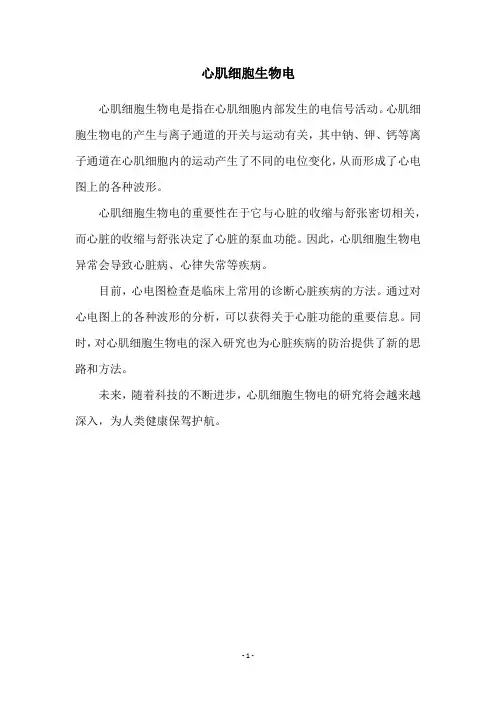 心肌细胞生物电

心肌细胞生物电是指在心肌细胞内部发生的电信号活动。心肌细胞生物电的产生与离子通道的开关与运动有关，其中钠、钾、钙等离子通道在心肌细胞内的运动产生了不同的电位变化，从而形成了心电图上的各种波形。

心肌细胞生物电的重要性在于它与心脏的收缩与舒张密切相关，而心脏的收缩与舒张决定了心脏的泵血功能。因此，心肌细胞生物电异常会导致心脏病、心律失常等疾病。

目前，心电图检查是临床上常用的诊断心脏疾病的方法。通过对心电图上的各种波形的分析，可以获得关于心脏功能的重要信息。同时，对心肌细胞生物电的深入研究也为心脏疾病的防治提供了新的思路和方法。

未来，随着科技的不断进步，心肌细胞生物电的研究将会越来越深入，为人类健康保驾护航。

- 1 -